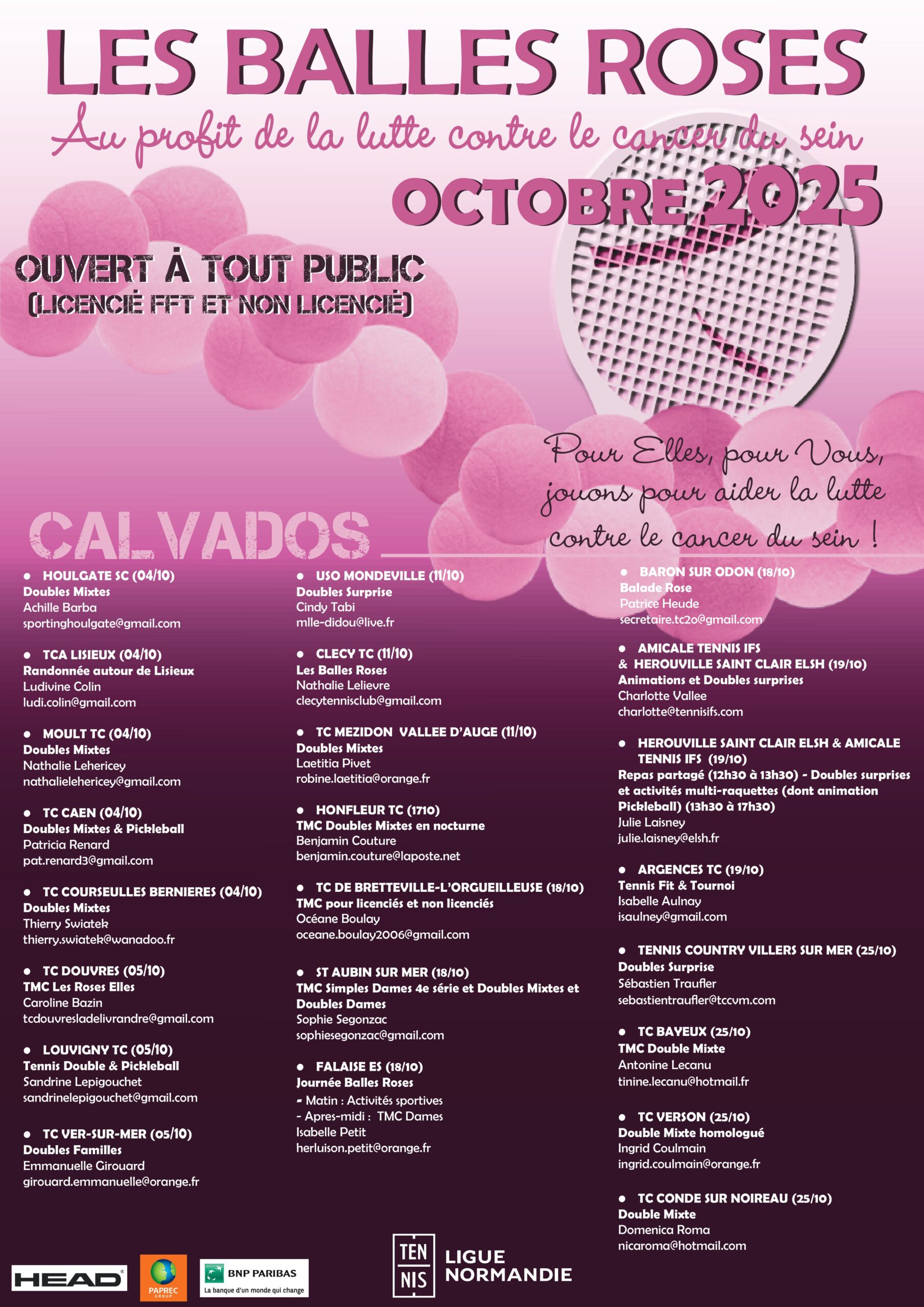 LES BALLES ROSES

Au profit de la lutte contre le cancer du sein

OCTOBRE 2025

OUVERT À TOUT PUBLIC
(LICENCIÉ FFT ET NON LICENCIÉ)

Pour Elles, pour Vous, jouons pour aider la lutte contre le cancer du sein !

CALVADOS

• HOULGATE SC (04/10)
Doubles Mixtes
Achille Barba
sportinghoulgate@gmail.com

• TCA LISIEUX (04/10)
Randonnée autour de Lisieux
Ludivine Colin
ludi.colin@gmail.com

• MOULT TC (04/10)
Doubles Mixtes
Nathalie Lehericey
nathalielehericey@gmail.com

• TC CAEN (04/10)
Doubles Mixtes & Pickleball
Patricia Renard
pat.renard3@gmail.com

• TC COURSEULLES BERNIERES (04/10)
Doubles Mixtes
Thierry Swiatek
thierry.swiatek@wanadoo.fr

• TC DOUVRES (05/10)
TMC Les Roses Elles
Caroline Bazin
tcdouvresladelivrandre@gmail.com

• LOUVIGNY TC (05/10)
Tennis Double & Pickleball
Sandrine Lepigouchet
sandrinelepigouchet@gmail.com

• TC VER-SUR-MER (05/10)
Doubles Familles
Emmanuelle Girouard
girouard.emmanuelle@orange.fr

• USO MONDEVILLE (11/10)
Doubles Surprise
Cindy Tabi
mlle-didou@live.fr

• CLECY TC (11/10)
Les Balles Roses
Nathalie Lelievre
clecytennisclub@gmail.com

• TC MEZIDON VALLEE D'AUGE (11/10)
Doubles Mixtes
Laetitia Pivet
robine.laetitia@orange.fr

• HONFLEUR TC (1710)
TMC Doubles Mixtes en nocturne
Benjamin Couture
benjamin.couture@laposte.net

• TC DE BRETTEVILLE-L'ORGUEILLEUSE (18/10)
TMC pour licenciés et non licenciés
Océane Boulay
oceane.boulay2006@gmail.com

• ST AUBIN SUR MER (18/10)
TMC Simples Dames 4e série et Doubles Mixtes et Doubles Dames
Sophie Segonzac
sophiesegonzac@gmail.com

• FALAISE ES (18/10)
Journée Balles Roses
- Matin : Activités sportives
- Apres-midi : TMC Dames
Isabelle Petit
herluison.petit@orange.fr

• BARON SUR ODON (18/10)
Balade Rose
Patrice Heude
secretaire.tc2o@gmail.com

• AMICALE TENNIS IFS
& HEROUVILLE SAINT CLAIR ELSH (19/10)
Animations et Doubles surprises
Charlotte Vallee
charlotte@tennisifs.com

• HEROUVILLE SAINT CLAIR ELSH & AMICALE TENNIS IFS (19/10)
Repas partagé (12h30 à 13h30) - Doubles surprises et activités multi-raquettes (dont animation Pickleball) (13h30 à 17h30)
Julie Laisney
julie.laisney@elsh.fr

• ARGENCES TC (19/10)
Tennis Fit & Tournoi
Isabelle Aulnay
isaulney@gmail.com

• TENNIS COUNTRY VILLERS SUR MER (25/10)
Doubles Surprise
Sébastien Traufler
sebastientraufler@tccvm.com

• TC BAYEUX (25/10)
TMC Double Mixte
Antonine Lecanu
tinine.lecanu@hotmail.fr

• TC VERSON (25/10)
Double Mixte homologué
Ingrid Coulmain
ingrid.coulmain@orange.fr

• TC CONDE SUR NOIREAU (25/10)
Double Mixte
Domenica Roma
nicaroma@hotmail.com

HEAD
PAPREC GROUP
BNP PARIBAS
La banque d'un monde qui change
TEN NIS
LIGUE NORMANDIE